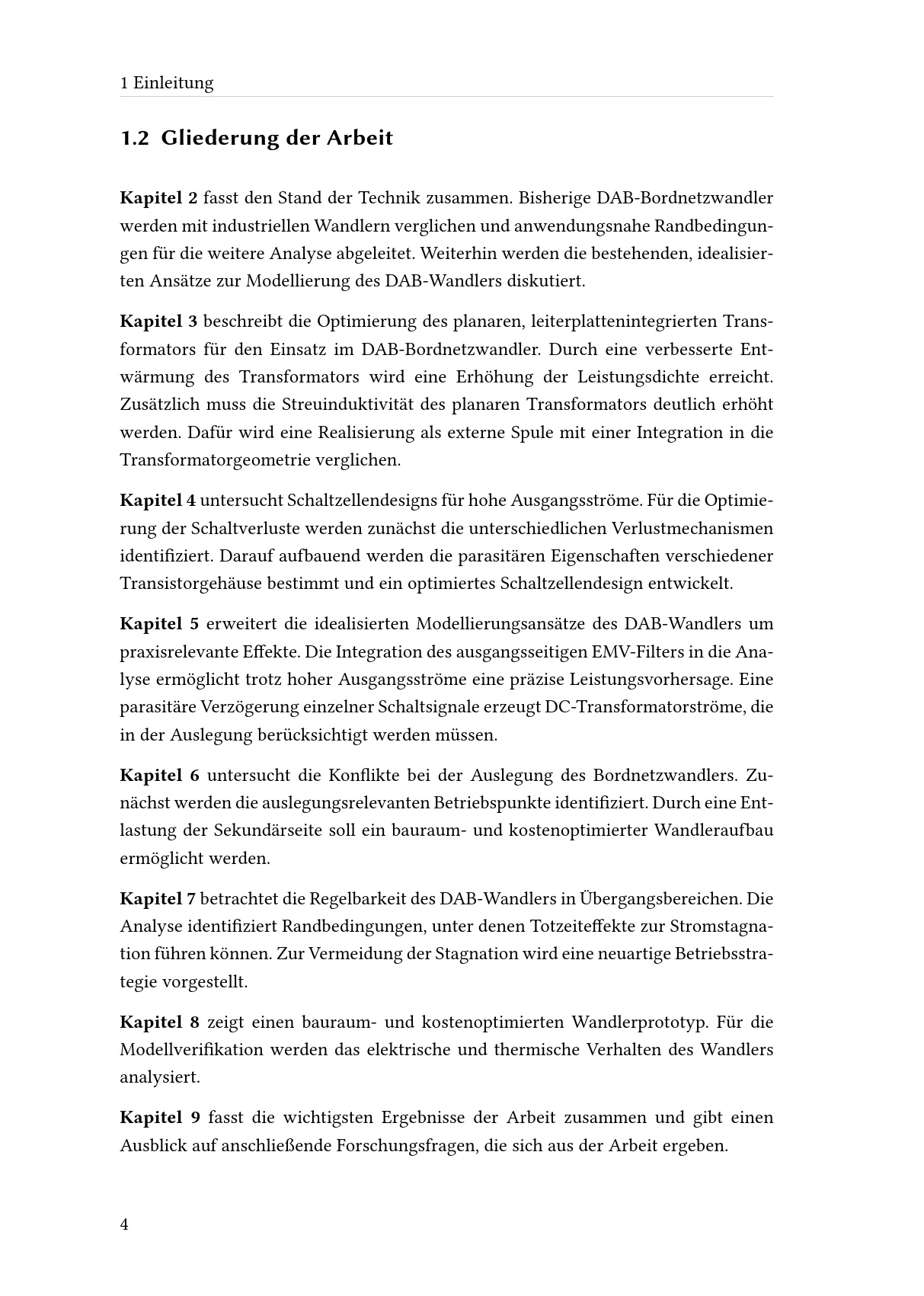 1 Einleitung

1.2 Gliederung der Arbeit

Kapitel 2 fasst den Stand der Technik zusammen. Bisherige DAB-Bordnetzwandler werden mit industriellen Wandlern verglichen und anwendungsnahe Randbedingungen für die weitere Analyse abgeleitet. Weiterhin werden die bestehenden, idealisierten Ansätze zur Modellierung des DAB-Wandlers diskutiert.

Kapitel 3 beschreibt die Optimierung des planaren, leiterplattenintegrierten Transformators für den Einsatz im DAB-Bordnetzwandler. Durch eine verbesserte Entwärmung des Transformators wird eine Erhöhung der Leistungsdichte erreicht. Zusätzlich muss die Streuinduktivität des planaren Transformators deutlich erhöht werden. Dafür wird eine Realisierung als externe Spule mit einer Integration in die Transformatorgeometrie verglichen.

Kapitel 4 untersucht Schaltzellendesigns für hohe Ausgangsströme. Für die Optimierung der Schaltverluste werden zunächst die unterschiedlichen Verlustmechanismen identifiziert. Darauf aufbauend werden die parasitären Eigenschaften verschiedener Transistorgehäuse bestimmt und ein optimiertes Schaltzellendesign entwickelt.

Kapitel 5 erweitert die idealisierten Modellierungsansätze des DAB-Wandlers um praxisrelevante Effekte. Die Integration des ausgangsseitigen EMV-Filters in die Analyse ermöglicht trotz hoher Ausgangsströme eine präzise Leistungsvorhersage. Eine parasitäre Verzögerung einzelner Schaltsignale erzeugt DC-Transformatorströme, die in der Auslegung berücksichtigt werden müssen.

Kapitel 6 untersucht die Konflikte bei der Auslegung des Bordnetzwandlers. Zunächst werden die auslegungsrelevanten Betriebspunkte identifiziert. Durch eine Entlastung der Sekundärseite soll ein bauraum- und kostenoptimierter Wandleraufbau ermöglicht werden.

Kapitel 7 betrachtet die Regelbarkeit des DAB-Wandlers in Übergangsbereichen. Die Analyse identifiziert Randbedingungen, unter denen Totzeiteffekte zur Stromstagnation führen können. Zur Vermeidung der Stagnation wird eine neuartige Betriebsstrategie vorgestellt.

Kapitel 8 zeigt einen bauraum- und kostenoptimierten Wandlerprototyp. Für die Modellverifikation werden das elektrische und thermische Verhalten des Wandlers analysiert.

Kapitel 9 fasst die wichtigsten Ergebnisse der Arbeit zusammen und gibt einen Ausblick auf anschließende Forschungsfragen, die sich aus der Arbeit ergeben.

4